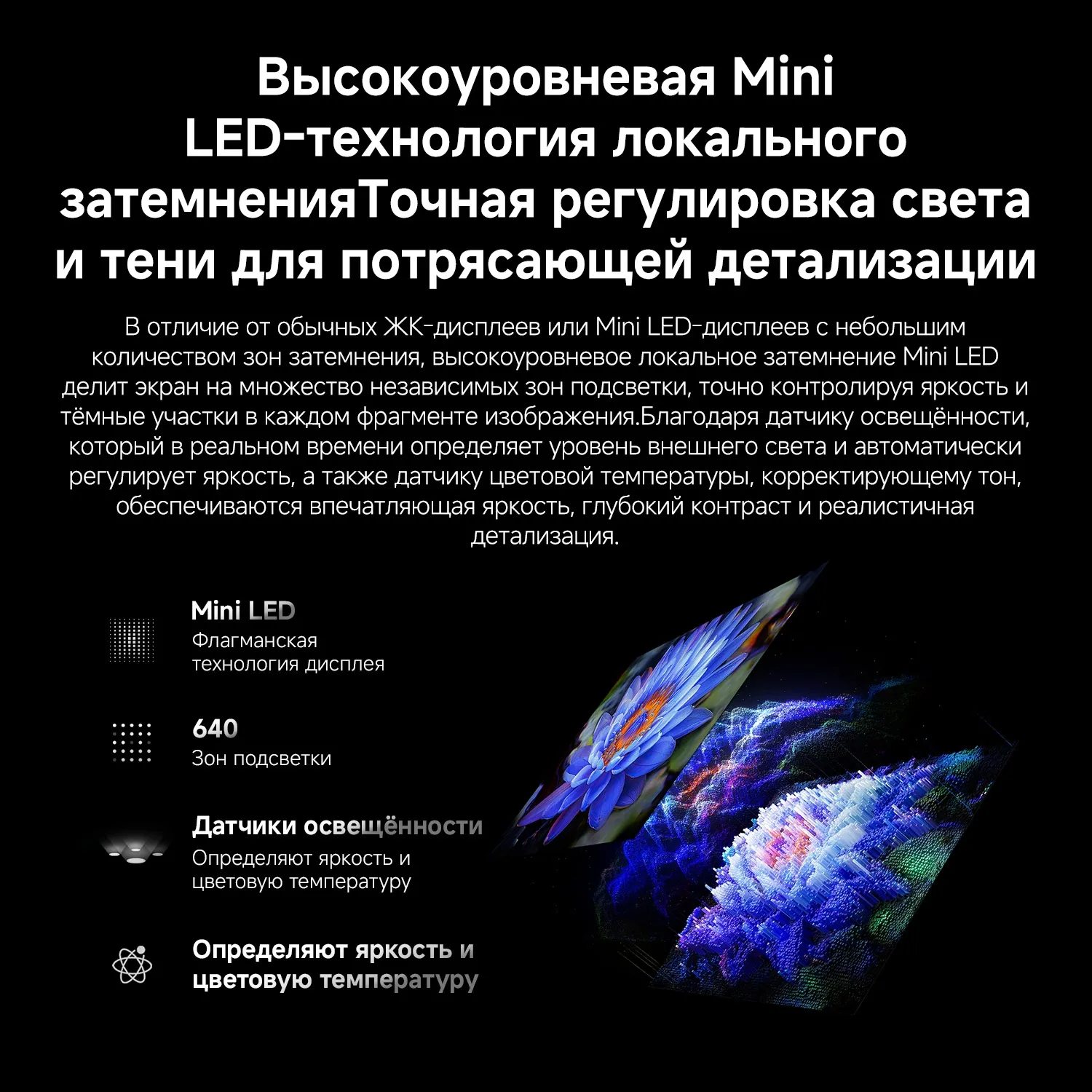 Высокоуровневая Mini LED-технология локального затемненияТочная регулировка света и тени для потрясающей детализации

В отличие от обычных ЖК-дисплеев или Mini LED-дисплеев с небольшим количеством зон затемнения, высокоуровневое локальное затемнение Mini LED делит экран на множество независимых зон подсветки, точно контролируя яркость и тёмные участки в каждом фрагменте изображения.Благодаря датчику освещённости, который в реальном времени определяет уровень внешнего света и автоматически регулирует яркость, а также датчику цветовой температуры, корректирующему тон, обеспечиваются впечатляющая яркость, глубокий контраст и реалистичная детализация.

Mini LED
Флагманская технология дисплея

640
Зон подсветки

Датчики освещённости
Определяют яркость и цветовую температуру

Определяют яркость и цветовую температуру